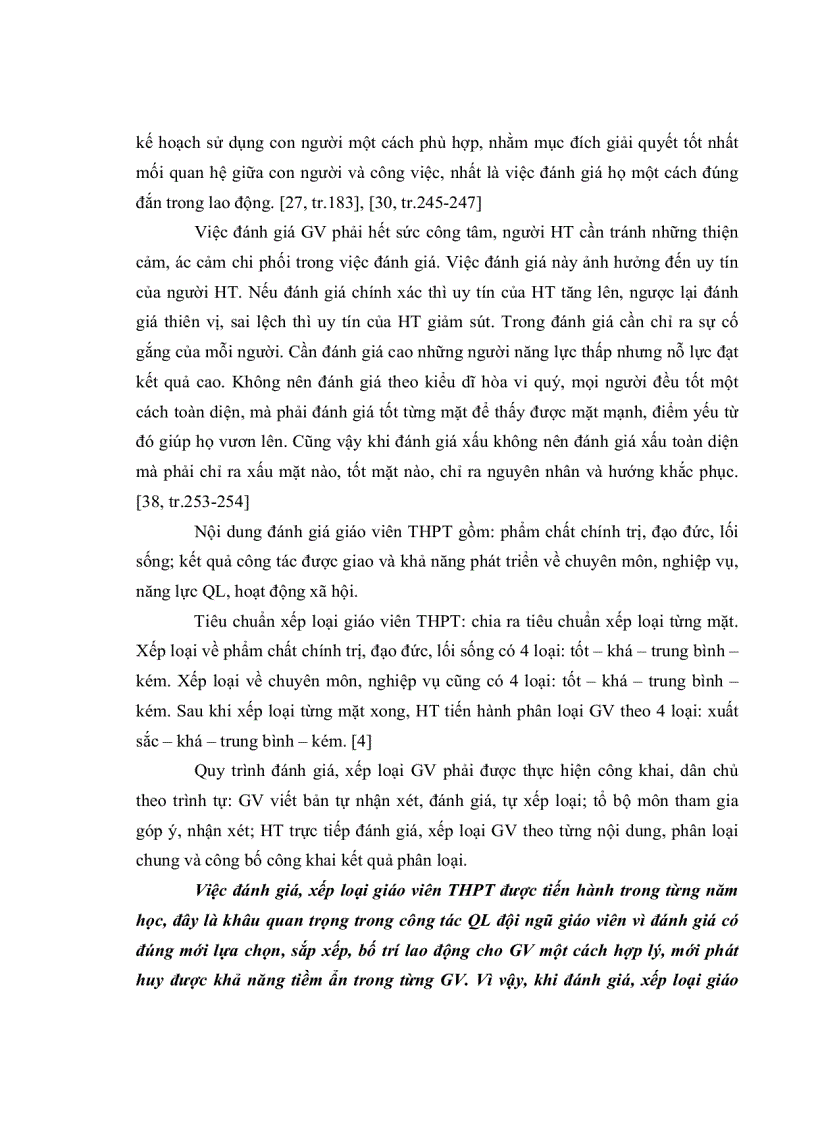 kế hoạch sử dụng con người một cách phù hợp, nhằm mục đích giải quyết tốt nhất mối quan hệ giữa con người và công việc, nhất là việc đánh giá họ một cách đúng đắn trong lao động. [27, tr.183], [30, tr.245-247]

Việc đánh giá GV phải hết sức công tâm, người HT cần tránh những thiện cảm, ác cảm chi phối trong việc đánh giá. Việc đánh giá này ảnh hưởng đến uy tín của người HT. Nếu đánh giá chính xác thì uy tín của HT tăng lên, ngược lại đánh giá thiên vị, sai lệch thì uy tín của HT giảm sút. Trong đánh giá cần chỉ ra sự cố gắng của mỗi người. Cần đánh giá cao những người năng lực thấp nhưng nỗ lực đạt kết quả cao. Không nên đánh giá theo kiểu dĩ hòa vi quý, mọi người đều tốt một cách toàn diện, mà phải đánh giá tốt từng mặt để thấy được mặt mạnh, điểm yếu từ đó giúp họ vươn lên. Cũng vậy khi đánh giá xấu không nên đánh giá xấu toàn diện mà phải chỉ ra xấu mặt nào, tốt mặt nào, chỉ ra nguyên nhân và hướng khắc phục. [38, tr.253-254]

Nội dung đánh giá giáo viên THPT gồm: phẩm chất chính trị, đạo đức, lối sống; kết quả công tác được giao và khả năng phát triển về chuyên môn, nghiệp vụ, năng lực QL, hoạt động xã hội.

Tiêu chuẩn xếp loại giáo viên THPT: chia ra tiêu chuẩn xếp loại từng mặt. Xếp loại về phẩm chất chính trị, đạo đức, lối sống có 4 loại: tốt – khá – trung bình – kém. Xếp loại về chuyên môn, nghiệp vụ cũng có 4 loại: tốt – khá – trung bình – kém. Sau khi xếp loại từng mặt xong, HT tiến hành phân loại GV theo 4 loại: xuất sắc – khá – trung bình – kém. [4]

Quy trình đánh giá, xếp loại GV phải được thực hiện công khai, dân chủ theo trình tự: GV viết bản tự nhận xét, đánh giá, tự xếp loại; tổ bộ môn tham gia góp ý, nhận xét; HT trực tiếp đánh giá, xếp loại GV theo từng nội dung, phân loại chung và công bố công khai kết quả phân loại.

Việc đánh giá, xếp loại giáo viên THPT được tiến hành trong từng năm học, đây là khâu quan trọng trong công tác QL đội ngũ giáo viên vì đánh giá có đúng mới lựa chọn, sắp xếp, bố trí lao động cho GV một cách hợp lý, mới phát huy được khả năng tiềm ẩn trong từng GV. Vì vậy, khi đánh giá, xếp loại giáo